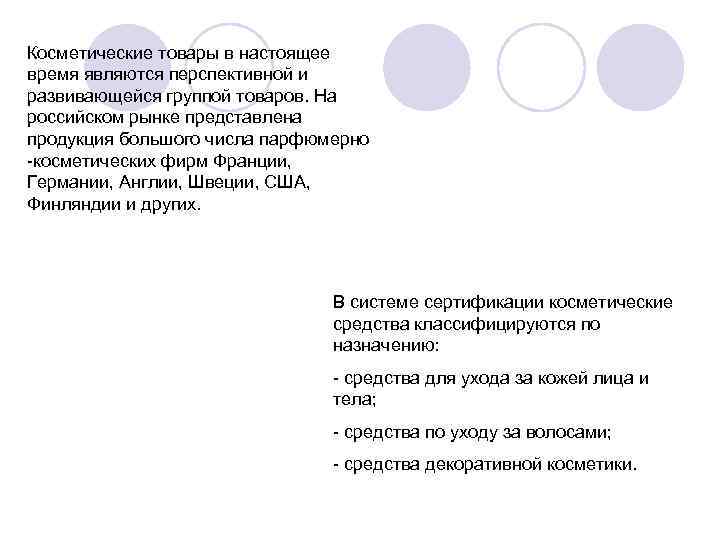 Косметические товары в настоящее время являются перспективной и развивающейся группой товаров. На российском рынке представлена продукция большого числа парфюмерно -косметических фирм Франции, Германии, Англии, Швеции, США, Финляндии и других.

В системе сертификации косметические средства классифицируются по назначению:

- средства для ухода за кожей лица и тела;

- средства по уходу за волосами;

- средства декоративной косметики.